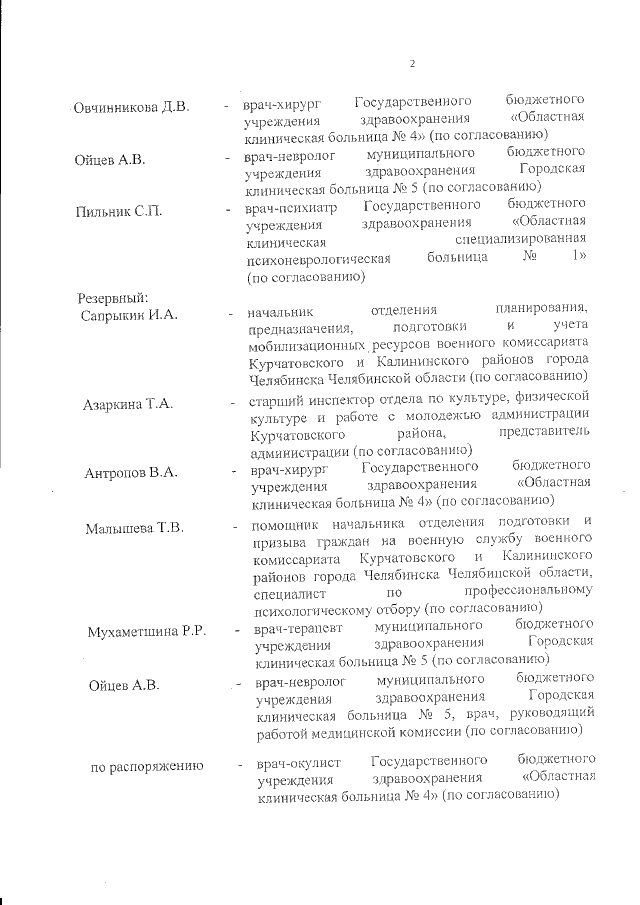 2

Овчинникова Д.В. - врач-хирург Государственного бюджетного учреждения здравоохранения «Областная клиническая больница № 4» (по согласованию)

Ойцев А.В. - врач-невролог муниципального бюджетного учреждения здравоохранения Городская клиническая больница № 5 (по согласованию)

Пильник С.П. - врач-психиатр Государственного бюджетного учреждения здравоохранения «Областная клиническая специализированная психоневрологическая больница № 1» (по согласованию)

Резервный:

Сапрыкин И.А. - начальник отделения планирования, предназначения, подготовки и учета мобилизационных ресурсов военного комиссариата Курчатовского и Калининского районов города Челябинска Челябинской области (по согласованию)

Азаркина Т.А. - старший инспектор отдела по культуре, физической культуре и работе с молодежью администрации Курчатовского района, представитель администрации (по согласованию)

Антропов В.А. - врач-хирург Государственного бюджетного учреждения здравоохранения «Областная клиническая больница № 4» (по согласованию)

Малышева Т.В. - помощник начальника отделения подготовки и призыва граждан на военную службу военного комиссариата Курчатовского и Калининского районов города Челябинска Челябинской области, специалист по профессиональному психологическому отбору (по согласованию)

Мухаметшина Р.Р. - врач-терапевт муниципального бюджетного учреждения здравоохранения Городская клиническая больница № 5 (по согласованию)

Ойцев А.В. - врач-невролог муниципального бюджетного учреждения здравоохранения Городская клиническая больница № 5, врач, руководящий работой медицинской комиссии (по согласованию)

по распоряжению - врач-окулист Государственного бюджетного учреждения здравоохранения «Областная клиническая больница № 4» (по согласованию)